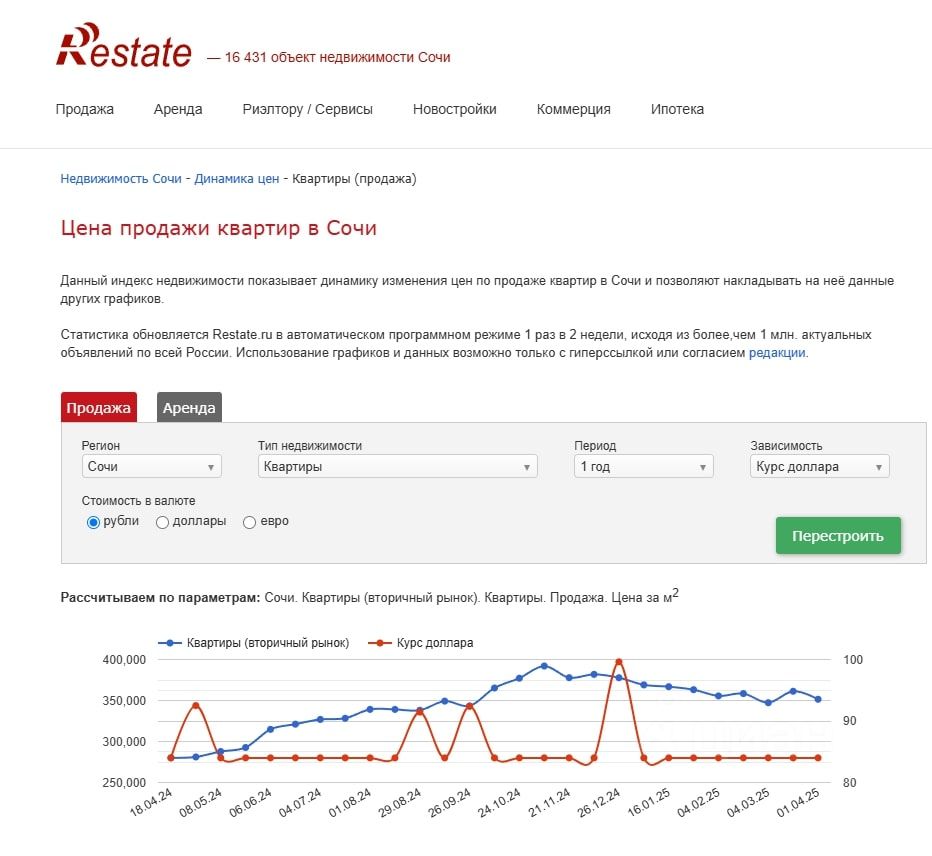 Restate — 16 431 объект недвижимости Сочи

Продажа Аренда Риэлтору / Сервисы Новостройки Коммерция Ипотека

Недвижимость Сочи - Динамика цен - Квартиры (продажа)

Цена продажи квартир в Сочи

Данный индекс недвижимости показывает динамику изменения цен по продаже квартир в Сочи и позволяют накладывать на неё данные других графиков.

Статистика обновляется Restate.ru в автоматическом программном режиме 1 раз в 2 недели, исходя из более,чем 1 млн. актуальных объявлений по всей России. Использование графиков и данных возможно только с гиперссылкой или согласием редакции.

Продажа Аренда

Регион
Сочи

Тип недвижимости
Квартиры

Период
1 год

Зависимость
Курс доллара

Стоимость в валюте
рубли доллары евро

Перестроить

Рассчитываем по параметрам: Сочи. Квартиры (вторичный рынок). Квартиры. Продажа. Цена за м$^2$

Квартиры (вторичный рынок) Курс доллара

400,000
350,000
300,000
250,000

100
90
80

18.04.24 08.05.24 06.06.24 04.07.24 01.08.24 29.08.24 26.09.24 24.10.24 21.11.24 26.12.24 16.01.25 04.02.25 04.03.25 01.04.25